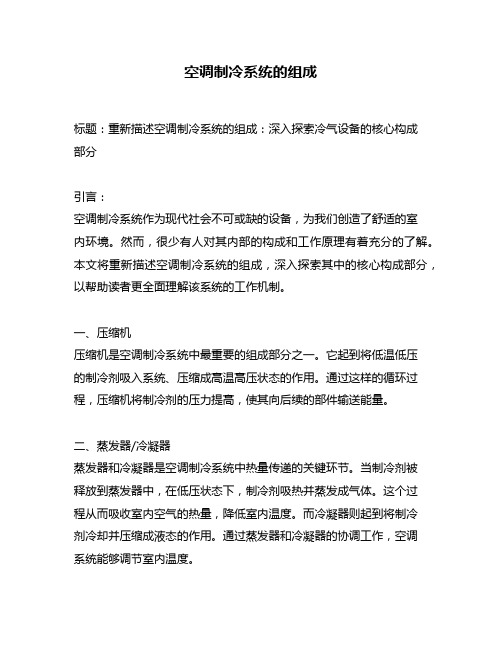 空调制冷系统的组成

标题：重新描述空调制冷系统的组成：深入探索冷气设备的核心构成部分

引言：
空调制冷系统作为现代社会不可或缺的设备，为我们创造了舒适的室内环境。然而，很少有人对其内部的构成和工作原理有着充分的了解。本文将重新描述空调制冷系统的组成，深入探索其中的核心构成部分，以帮助读者更全面理解该系统的工作机制。

一、压缩机
压缩机是空调制冷系统中最重要的组成部分之一。它起到将低温低压的制冷剂吸入系统、压缩成高温高压状态的作用。通过这样的循环过程，压缩机将制冷剂的压力提高，使其向后续的部件输送能量。

二、蒸发器/冷凝器
蒸发器和冷凝器是空调制冷系统中热量传递的关键环节。当制冷剂被释放到蒸发器中，在低压状态下，制冷剂吸热并蒸发成气体。这个过程从而吸收室内空气的热量，降低室内温度。而冷凝器则起到将制冷剂冷却并压缩成液态的作用。通过蒸发器和冷凝器的协调工作，空调系统能够调节室内温度。